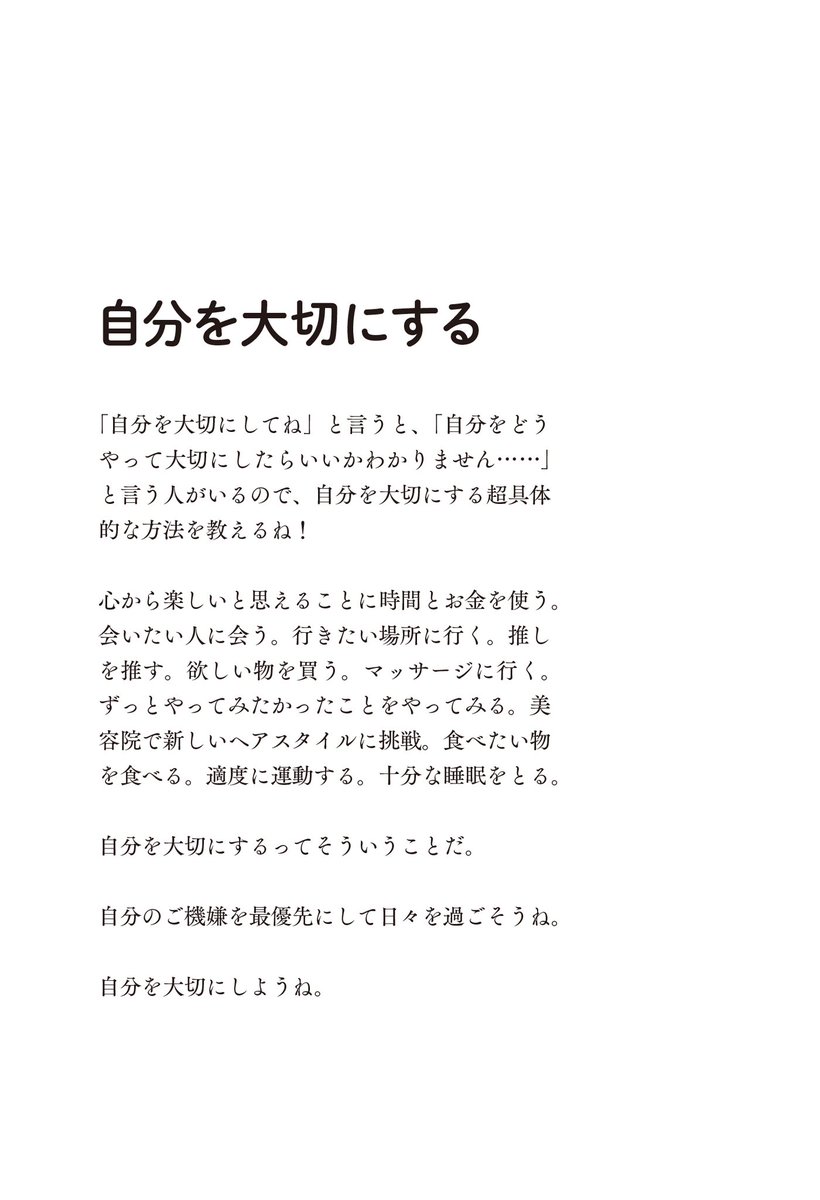 自分を大切にする

「自分を大切にしてね」と言うと、「自分をどうやって大切にしたらいいかわかりません……」と言う人がいるので、自分を大切にする超具体的な方法を教えるね！

心から楽しいと思えることに時間とお金を使う。会いたい人に会う。行きたい場所に行く。推しを推す。欲しい物を買う。マッサージに行く。ずっとやってみたかったことをやってみる。美容院で新しいヘアスタイルに挑戦。食べたい物を食べる。適度に運動する。十分な睡眠をとる。

自分を大切にするってそういうことだ。

自分のご機嫌を最優先にして日々を過ごそうね。

自分を大切にしようね。